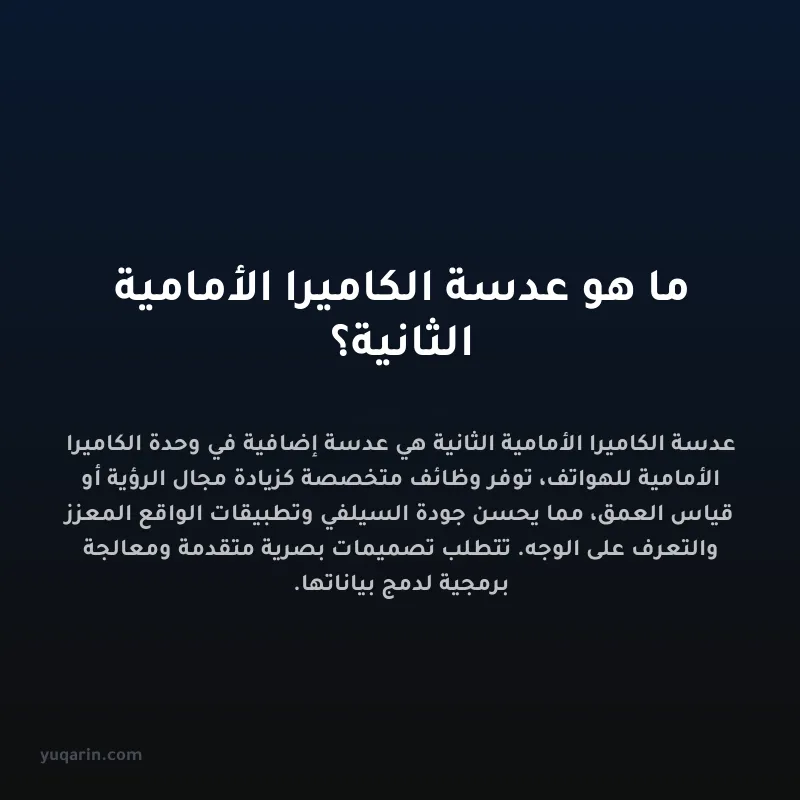 ما هو عدسة الكاميرا الأمامية الثانية؟

عدسة الكاميرا الأمامية الثانية هي عدسة إضافية في وحدة الكاميرا الأمامية للهواتف، توفر وظائف متخصصة كزيادة مجال الرؤية أو قياس العمق، مما يحسن جودة السيلفي وتطبيقات الواقع المعزز والتعرف على الوجه. تتطلب تصميمات بصرية متقدمة ومعالجة برمجية لدمج بياناتها.

yuqarin.com